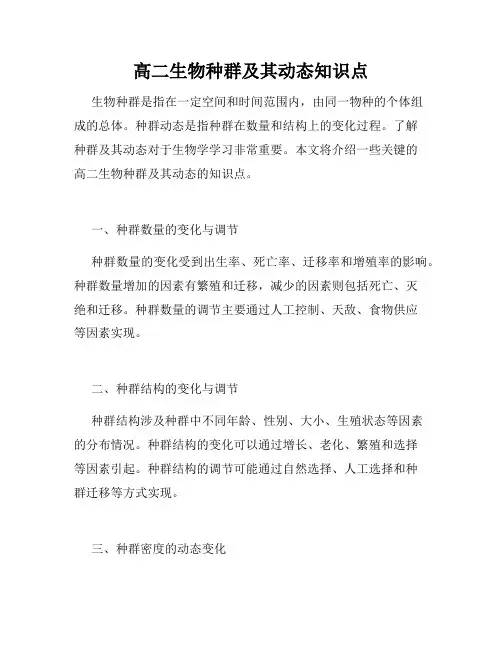 高二生物种群及其动态知识点

生物种群是指在一定空间和时间范围内，由同一物种的个体组成的总体。种群动态是指种群在数量和结构上的变化过程。了解种群及其动态对于生物学学习非常重要。本文将介绍一些关键的高二生物种群及其动态的知识点。

一、种群数量的变化与调节

种群数量的变化受到出生率、死亡率、迁移率和增殖率的影响。种群数量增加的因素有繁殖和迁移，减少的因素则包括死亡、灭绝和迁移。种群数量的调节主要通过人工控制、天敌、食物供应等因素实现。

二、种群结构的变化与调节

种群结构涉及种群中不同年龄、性别、大小、生殖状态等因素的分布情况。种群结构的变化可以通过增长、老化、繁殖和选择等因素引起。种群结构的调节可能通过自然选择、人工选择和种群迁移等方式实现。

三、种群密度的动态变化